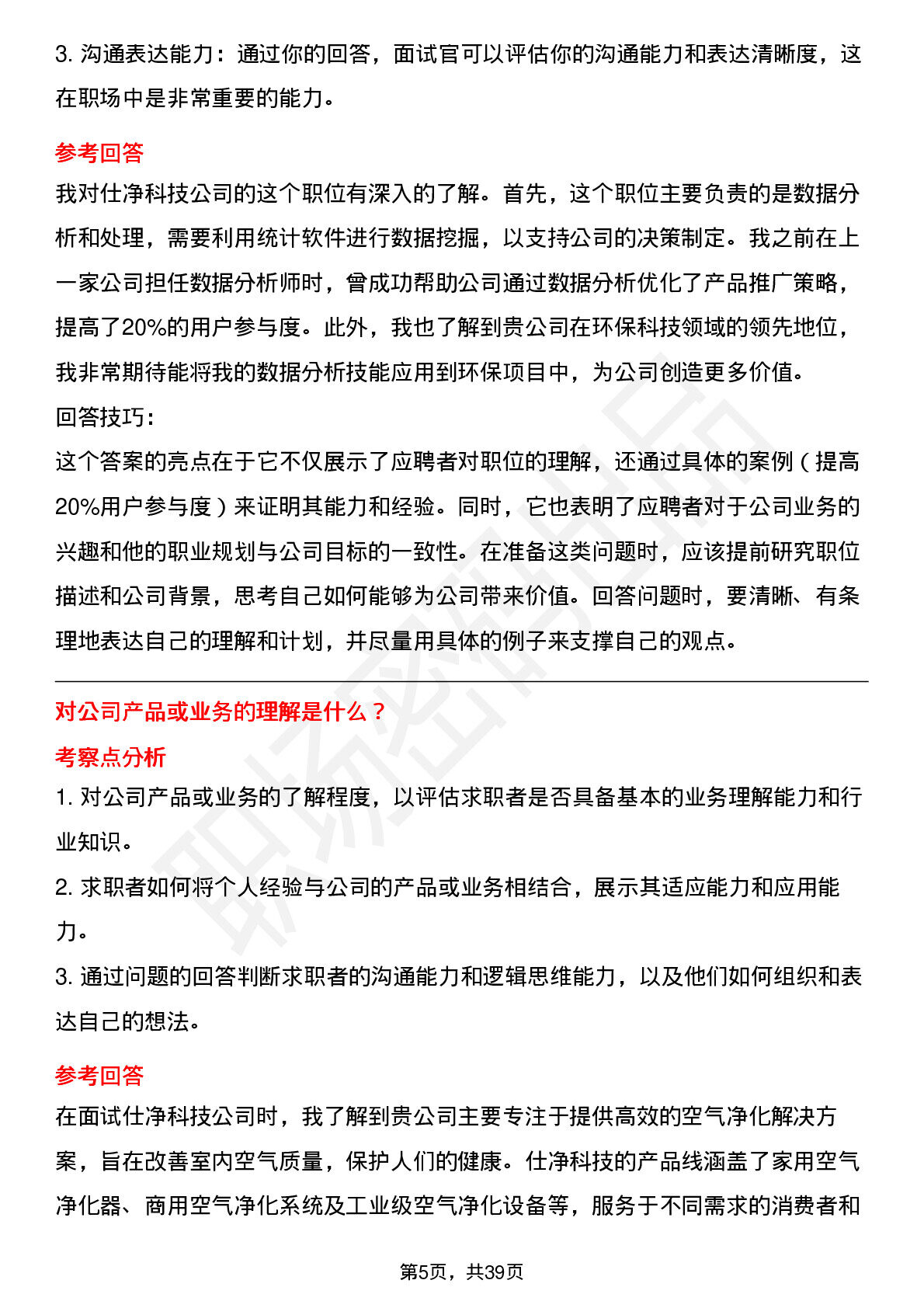 3.沟通表达能力：通过你的回答，面试官可以评估你的沟通能力和表达清晰度，这在职场中是非常重要的能力。

参考回答

我对仕净科技公司的这个职位有深入的了解。首先，这个职位主要负责的是数据分析和处理，需要利用统计软件进行数据挖掘，以支持公司的决策制定。我之前在上一家公司担任数据分析师时，曾成功帮助公司通过数据分析优化了产品推广策略，提高了20%的用户参与度。此外，我也了解到贵公司在环保科技领域的领先地位，我非常期待能将我的数据分析技能应用到环保项目中，为公司创造更多价值。

回答技巧：

这个答案的亮点在于它不仅展示了应聘者对职位的理解，还通过具体的案例（提高20%用户参与度）来证明其能力和经验。同时，它也表明了应聘者对于公司业务的兴趣和他的职业规划与公司目标的一致性。在准备这类问题时，应该提前研究职位描述和公司背景，思考自己如何能够为公司带来价值。回答问题时，要清晰、有条理地表达自己的理解和计划，并尽量用具体的例子来支撑自己的观点。

对公司产品或业务的理解是什么？

考察点分析

1.对公司产品或业务的了解程度，以评估求职者是否具备基本的业务理解能力和行业知识。

2.求职者如何将个人经验与公司的产品或业务相结合，展示其适应能力和应用能力。

3.通过问题的回答判断求职者的沟通能力和逻辑思维能力，以及他们如何组织和表达自己的想法。

参考回答

在面试仕净科技公司时，我了解到贵公司主要专注于提供高效的空气净化解决方案，旨在改善室内空气质量，保护人们的健康。仕净科技的产品线涵盖了家用空气净化器、商用空气净化系统及工业级空气净化设备等，服务于不同需求的消费者和

第5页，共39页

职场密码